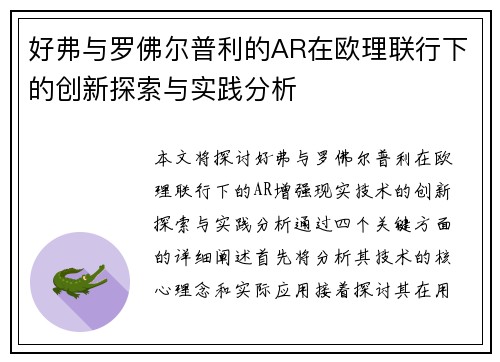 好弗与罗佛尔普利的AR在欧理联行下的创新探索与实践分析

本文将探讨好弗与罗佛尔普利在欧理联行下的AR增强现实技术的创新探索与实践分析通过四个关键方面的详细阐述首先将分析其技术的核心理念和实际应用接着探讨其在用